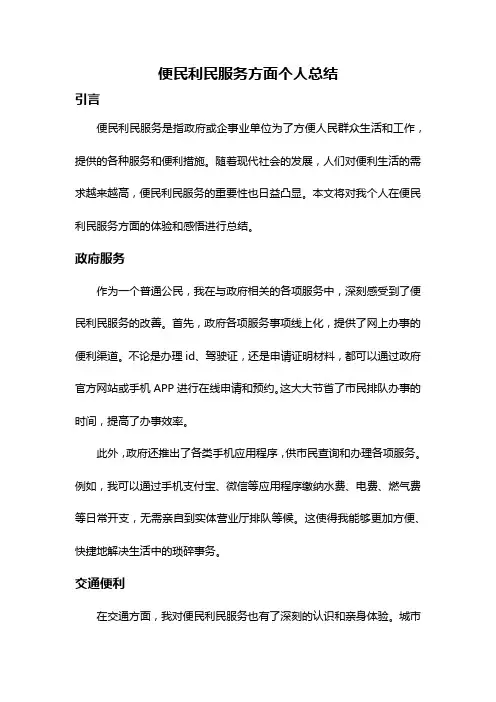 便民利民服务方面个人总结

引言

便民利民服务是指政府或企事业单位为了方便人民群众生活和工作，提供的各种服务和便利措施。随着现代社会的发展，人们对便利生活的需求越来越高，便民利民服务的重要性也日益凸显。本文将对我个人在便民利民服务方面的体验和感悟进行总结。

政府服务

作为一个普通公民，我在与政府相关的各项服务中，深刻感受到了便民利民服务的改善。首先，政府各项服务事项线上化，提供了网上办事的便利渠道。不论是办理 id、驾驶证，还是申请证明材料，都可以通过政府官方网站或手机 APP 进行在线申请和预约。这大大节省了市民排队办事的时间，提高了办事效率。

此外，政府还推出了各类手机应用程序，供市民查询和办理各项服务。例如，我可以通过手机支付宝、微信等应用程序缴纳水费、电费、燃气费等日常开支，无需亲自到实体营业厅排队等候。这使得我能够更加方便、快捷地解决生活中的琐碎事务。

交通便利

在交通方面，我对便民利民服务也有了深刻的认识和亲身体验。城市